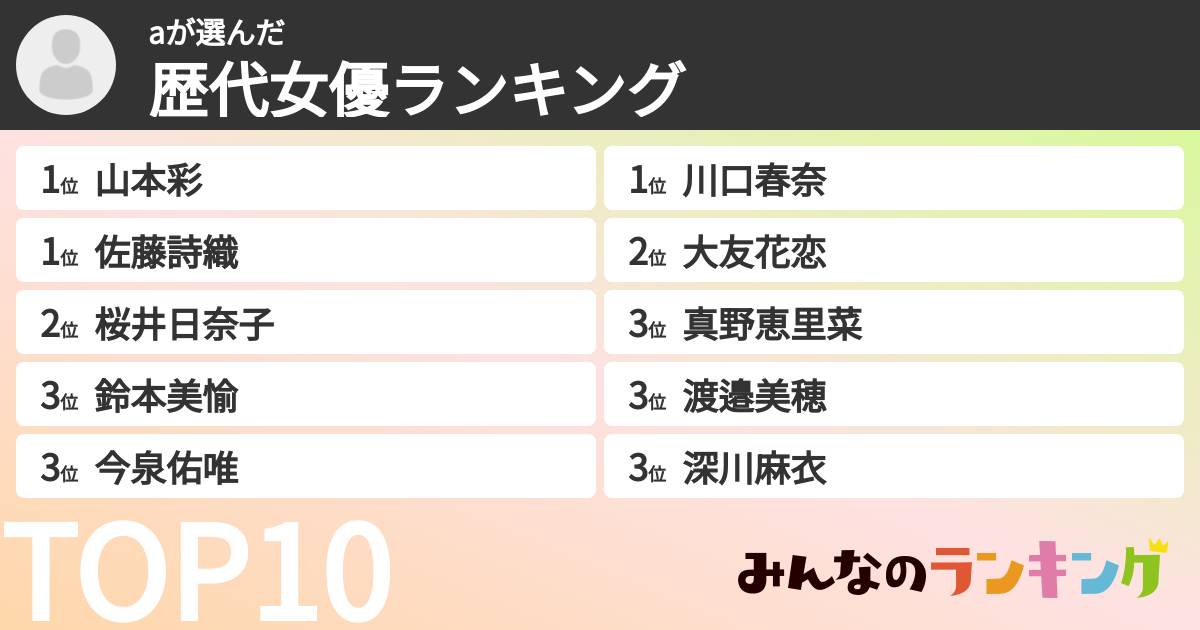 aが選んだ
歴代女優ランキング

1位 山本彩
1位 佐藤詩織
2位 桜井日奈子
3位 鈴本美愉
3位 今泉佑唯

1位 川口春奈
2位 大友花恋
3位 真野恵里菜
3位 渡邉美穂
3位 深川麻衣

TOP10

みんなのランキング